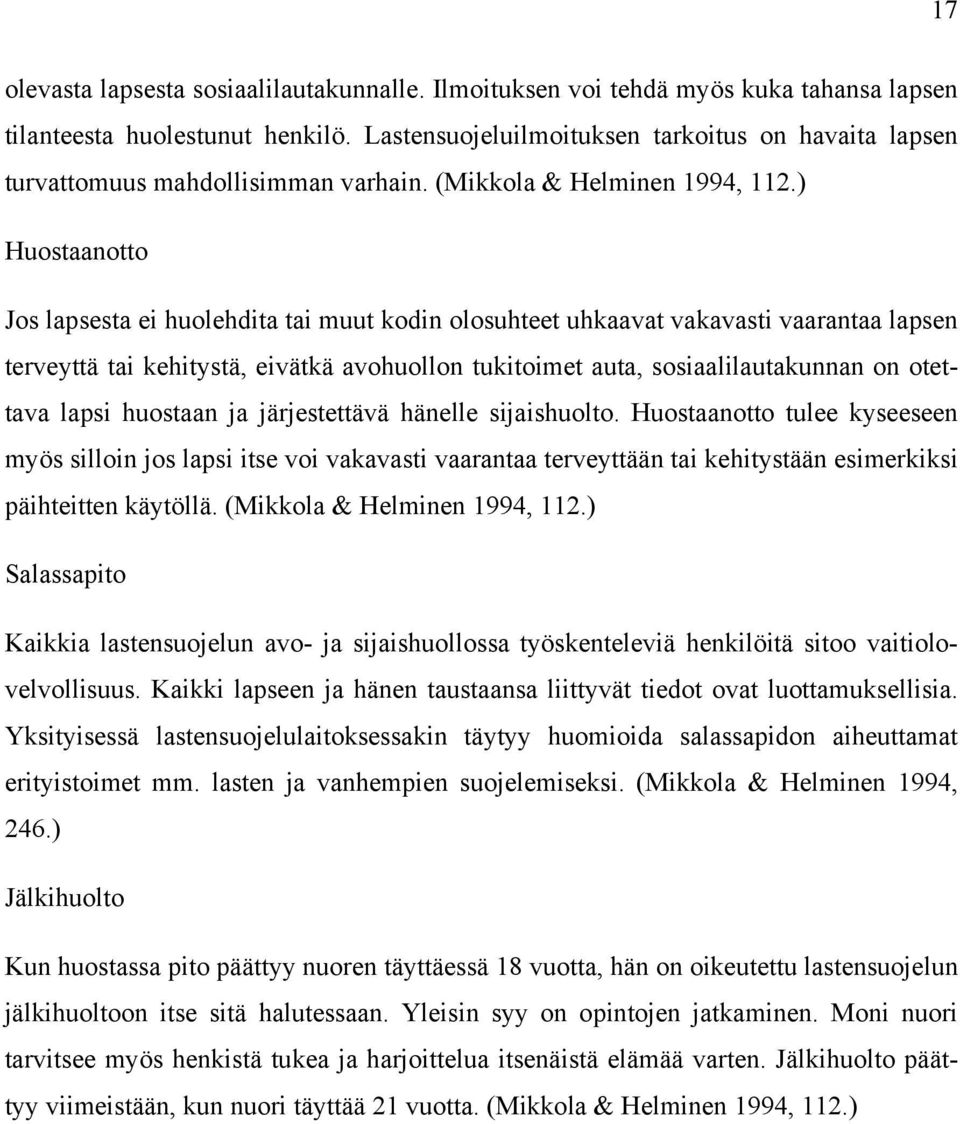 17

olevasta lapsesta sosiaalilautakunnalle. Ilmoituksen voi tehdä myös kuka tahansa lapsen tilanteesta huolestunut henkilö. Lastensuojeluilmoituksen tarkoitus on havaita lapsen turvattomuus mahdollisimman varhain. (Mikkola & Helminen 1994, 112.)

Huostaanotto

Jos lapsesta ei huolehdita tai muut kodin olosuhteet uhkaavat vakavasti vaarantaa lapsen terveyttä tai kehitystä, eivätkä avohuollon tukitoimet auta, sosiaalilautakunnan on otettava lapsi huostaan ja järjestettävä hänelle sijaishuolto. Huostaanotto tulee kyseeseen myös silloin jos lapsi itse voi vakavasti vaarantaa terveyttään tai kehitystään esimerkiksi päihteitten käytöllä. (Mikkola & Helminen 1994, 112.)

Salassapito

Kaikkia lastensuojelun avo- ja sijaishuollossa työskenteleviä henkilöitä sitoo vaitiolovelvollisuus. Kaikki lapseen ja hänen taustaansa liittyvät tiedot ovat luottamuksellisia. Yksityisessä lastensuojelulaitoksessakin täytyy huomioida salassapidon aiheuttamat erityistoimet mm. lasten ja vanhempien suojelemiseksi. (Mikkola & Helminen 1994, 246.)

Jälkihuolto

Kun huostassa pito päättyy nuoren täyttäessä 18 vuotta, hän on oikeutettu lastensuojelun jälkihuoltoon itse sitä halutessaan. Yleisin syy on opintojen jatkaminen. Moni nuori tarvitsee myös henkistä tukea ja harjoittelua itsenäistä elämää varten. Jälkihuolto päättyy viimeistään, kun nuori täyttää 21 vuotta. (Mikkola & Helminen 1994, 112.)